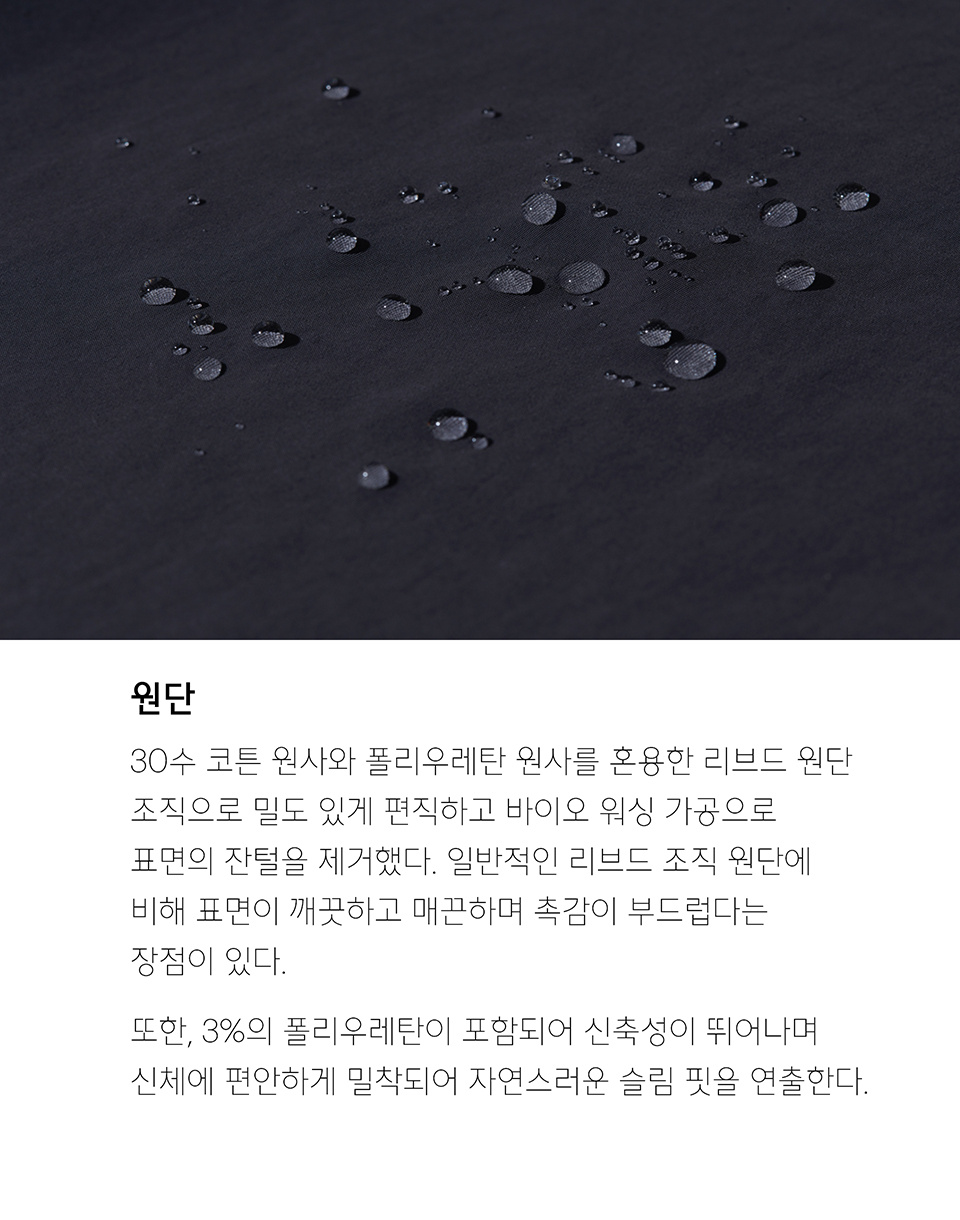 원단

30수 코튼 원사와 폴리우레탄 원사를 혼용한 리브드 원단 조직으로 밀도 있게 편직하고 바이오 워싱 가공으로 표면의 잔털을 제거했다. 일반적인 리브드 조직 원단에 비해 표면이 깨끗하고 매끈하며 촉감이 부드럽다는 장점이 있다.

또한, 3%의 폴리우레탄이 포함되어 신축성이 뛰어나며 신체에 편안하게 밀착되어 자연스러운 슬림 핏을 연출한다.